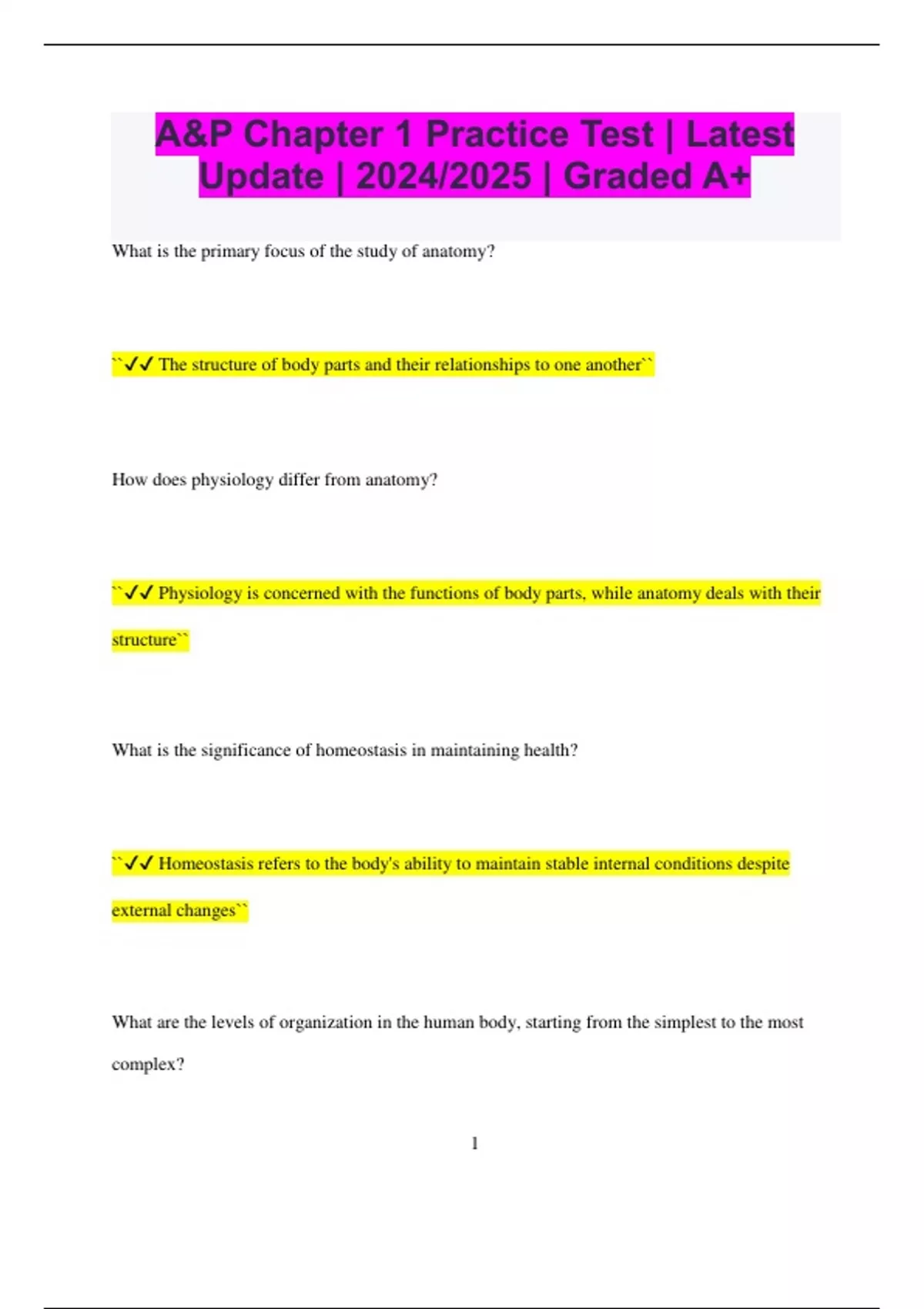 A&P Chapter 1 Practice Test | Latest Update | 2024/2025 | Graded A+

What is the primary focus of the study of anatomy?

``✔✔ The structure of body parts and their relationships to one another``

How does physiology differ from anatomy?

``✔✔ Physiology is concerned with the functions of body parts, while anatomy deals with their structure``

What is the significance of homeostasis in maintaining health?

``✔✔ Homeostasis refers to the body's ability to maintain stable internal conditions despite external changes``

What are the levels of organization in the human body, starting from the simplest to the most complex?

1